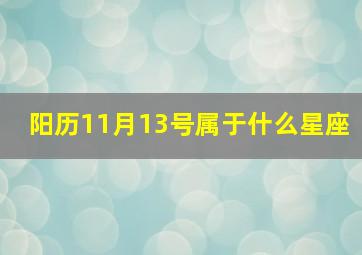 阳历11月13号属于什么星座